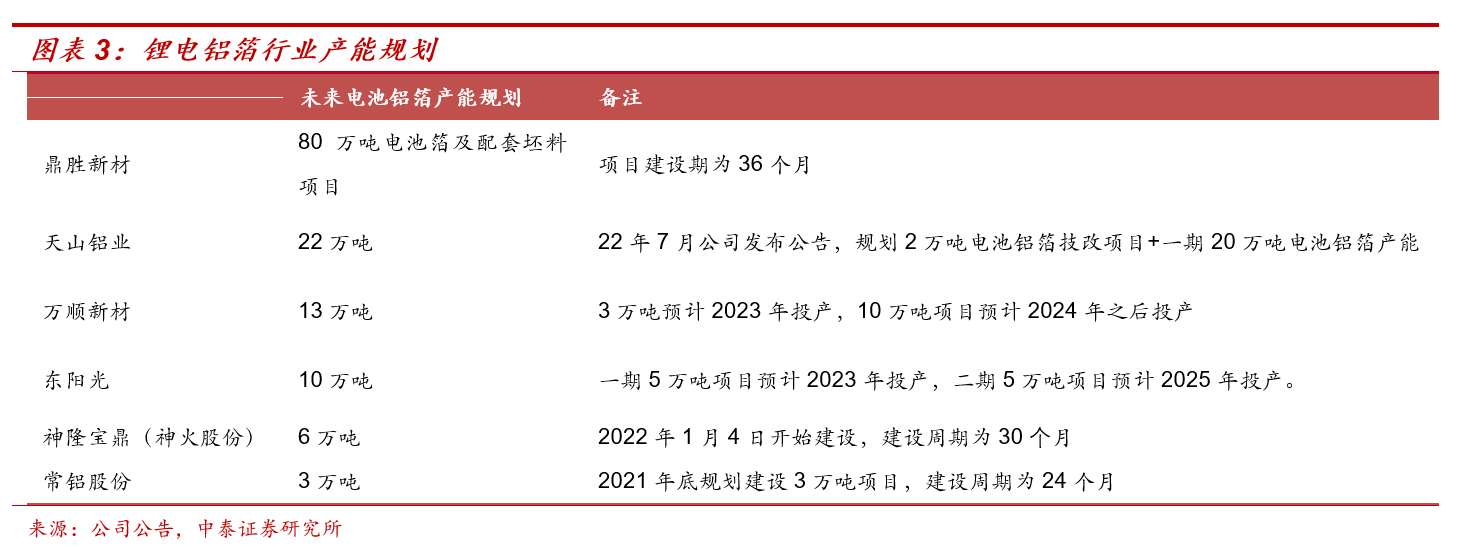 图表 3：锂电铝箔行业产能规划

|  | 未来电池铝箔产能规划 | 备注 |
|---|---|---|
| 鼎胜新材 | 80 万吨电池箔及配套坯料项目 | 项目建设期为 36 个月 |
| 天山铝业 | 22 万吨 | 22 年 7 月公司发布公告，规划 2 万吨电池铝箔技改项目+一期 20 万吨电池铝箔产能 |
| 万顺新材 | 13 万吨 | 3 万吨预计 2023 年投产，10 万吨项目预计 2024 年之后投产 |
| 东阳光 | 10 万吨 | 一期 5 万吨项目预计 2023 年投产，二期 5 万吨项目预计 2025 年投产。 |
| 神隆宝鼎（神火股份） | 6 万吨 | 2022 年 1 月 4 日开始建设，建设周期为 30 个月 |
| 常铝股份 | 3 万吨 | 2021 年底规划建设 3 万吨项目，建设周期为 24 个月 |

来源：公司公告，中泰证券研究所